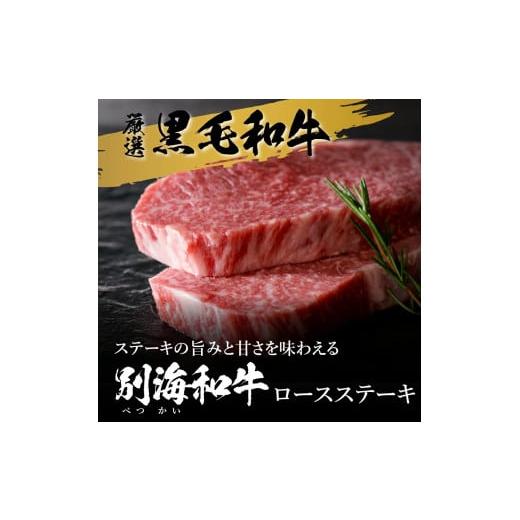 厳選 黒毛和牛

ステーキの旨みと甘さを味わえる

別海和牛 ロースステーキ
べつ かい